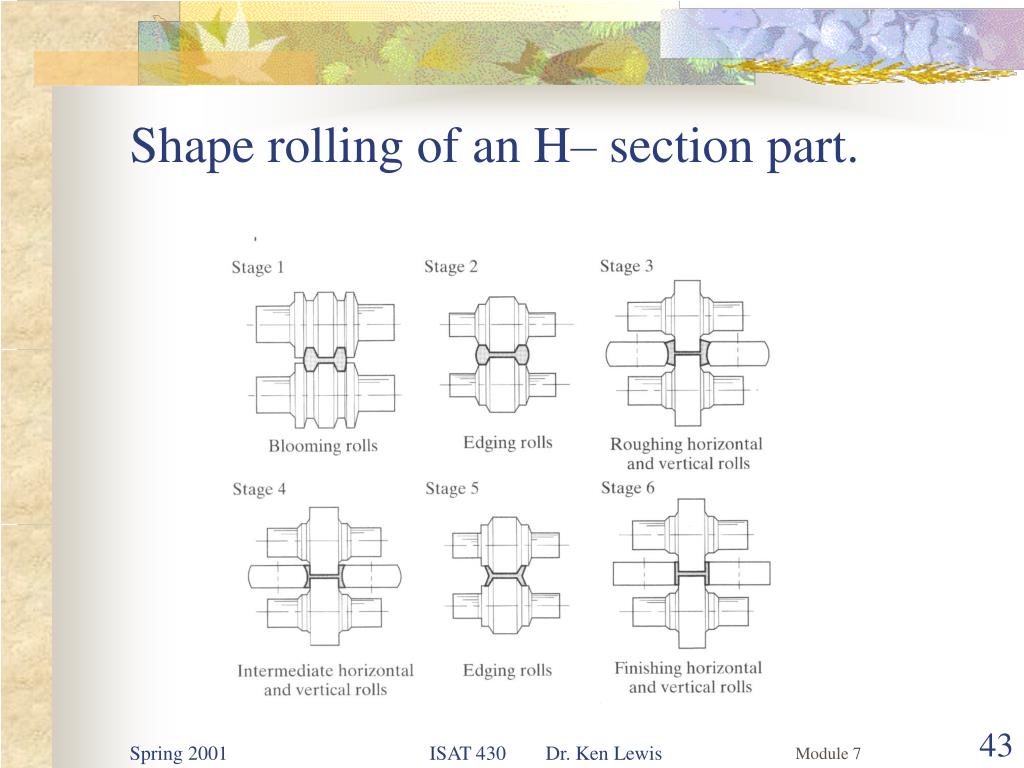 Shape rolling of an H– section part.

Stage 1
Blooming rolls

Stage 2
Edging rolls

Stage 3
Roughing horizontal and vertical rolls

Stage 4
Intermediate horizontal and vertical rolls

Stage 5
Edging rolls

Stage 6
Finishing horizontal and vertical rolls

Spring 2001 ISAT 430 Dr. Ken Lewis Module 7 43